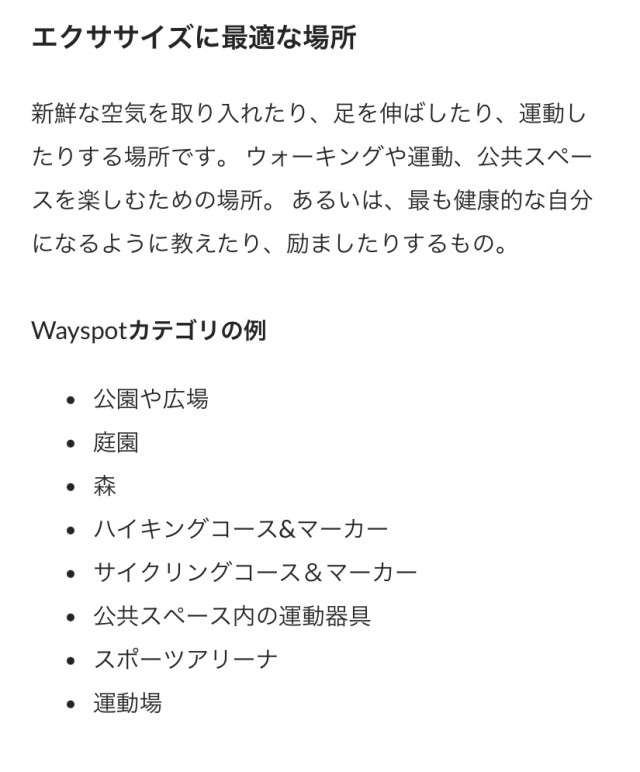 エクササイズに最適な場所

新鮮な空気を取り入れたり、足を伸ばしたり、運動したりする場所です。 ウォーキングや運動、公共スペースを楽しむための場所。 あるいは、最も健康的な自分になるように教えたり、励ましたりするもの。

Wayspotカテゴリの例

- 公園や広場
- 庭園
- 森
- ハイキングコース&マーカー
- サイクリングコース＆マーカー
- 公共スペース内の運動器具
- スポーツアリーナ
- 運動場